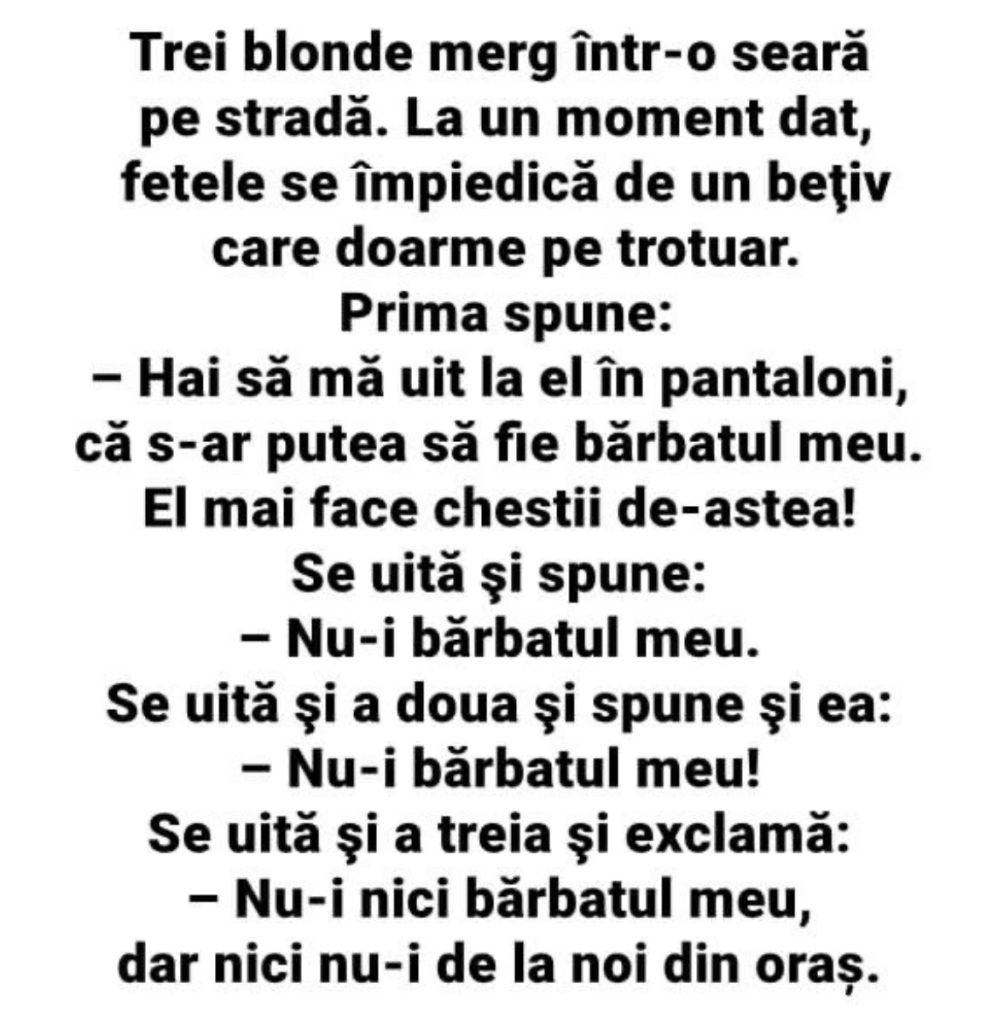 Trei blonde merg într-o seară pe stradă. La un moment dat, fetele se împiedică de un beţiv care doarme pe trotuar.
Prima spune:
– Hai să mă uit la el în pantaloni, că s-ar putea să fie bărbatul meu. El mai face chestii de-astea!
Se uită şi spune:
– Nu-i bărbatul meu.
Se uită şi a doua şi spune şi ea:
– Nu-i bărbatul meu!
Se uită şi a treia şi exclamă:
– Nu-i nici bărbatul meu, dar nici nu-i de la noi din oraș.